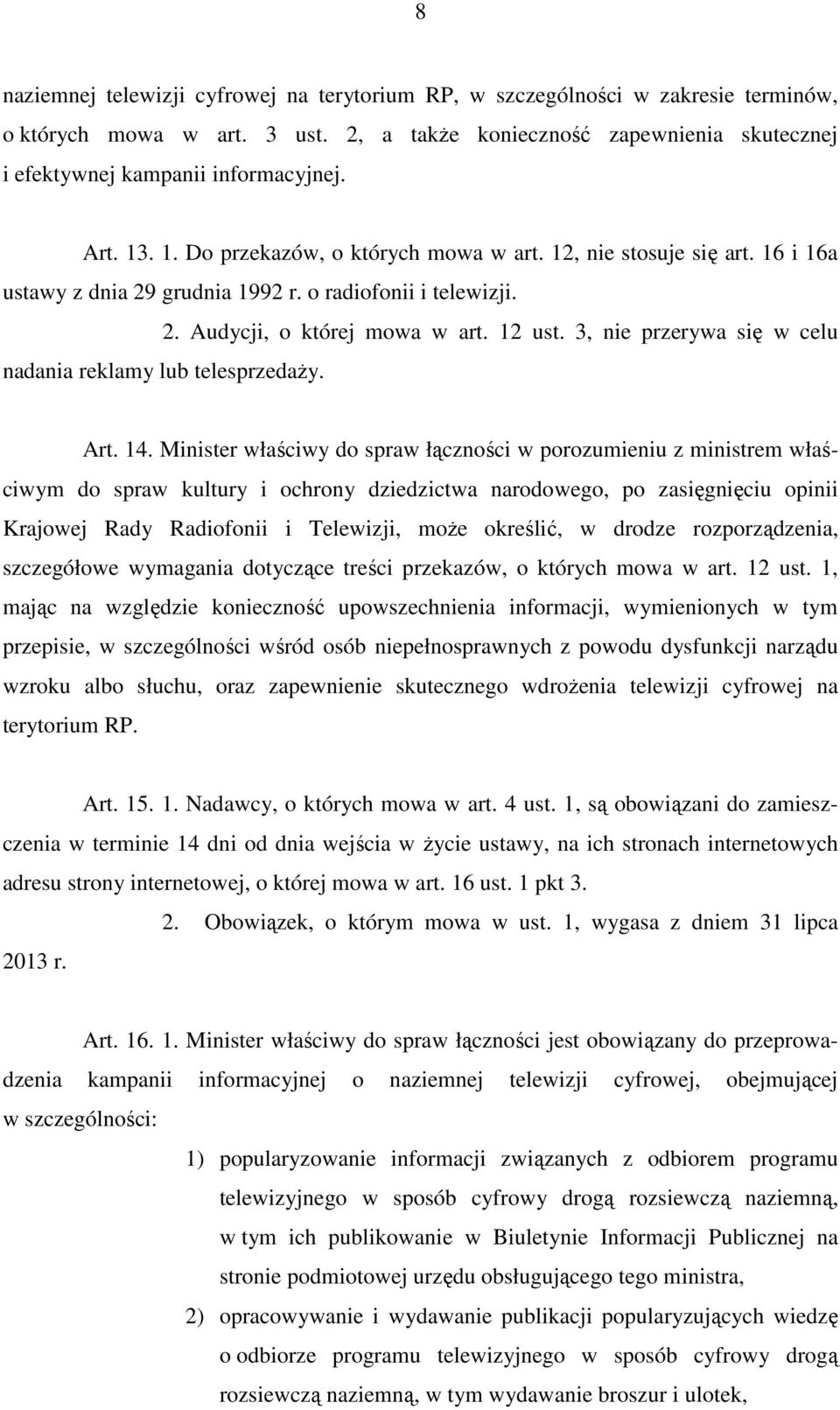 8

naziemnej telewizji cyfrowej na terytorium RP, w szczególności w zakresie terminów, o których mowa w art. 3 ust. 2, a także konieczność zapewnienia skutecznej i efektywnej kampanii informacyjnej.

Art. 13. 1. Do przekazów, o których mowa w art. 12, nie stosuje się art. 16 i 16a ustawy z dnia 29 grudnia 1992 r. o radiofonii i telewizji.

2. Audycji, o której mowa w art. 12 ust. 3, nie przerywa się w celu nadania reklamy lub telesprzedaży.

Art. 14. Minister właściwy do spraw łączności w porozumieniu z ministrem właściwym do spraw kultury i ochrony dziedzictwa narodowego, po zasięgnięciu opinii Krajowej Rady Radiofonii i Telewizji, może określić, w drodze rozporządzenia, szczegółowe wymagania dotyczące treści przekazów, o których mowa w art. 12 ust. 1, mając na względzie konieczność upowszechnienia informacji, wymienionych w tym przepisie, w szczególności wśród osób niepełnosprawnych z powodu dysfunkcji narządu wzroku albo słuchu, oraz zapewnienie skutecznego wdrożenia telewizji cyfrowej na terytorium RP.

Art. 15. 1. Nadawcy, o których mowa w art. 4 ust. 1, są obowiązani do zamieszczenia w terminie 14 dni od dnia wejścia w życie ustawy, na ich stronach internetowych adresu strony internetowej, o której mowa w art. 16 ust. 1 pkt 3.

2. Obowiązek, o którym mowa w ust. 1, wygasa z dniem 31 lipca 2013 r.

Art. 16. 1. Minister właściwy do spraw łączności jest obowiązany do przeprowadzenia kampanii informacyjnej o naziemnej telewizji cyfrowej, obejmującej w szczególności:

1) popularyzowanie informacji związanych z odbiorem programu telewizyjnego w sposób cyfrowy drogą rozsiewczą naziemną, w tym ich publikowanie w Biuletynie Informacji Publicznej na stronie podmiotowej urzędu obsługującego tego ministra,

2) opracowywanie i wydawanie publikacji popularyzujących wiedzę o odbiorze programu telewizyjnego w sposób cyfrowy drogą rozsiewczą naziemną, w tym wydawanie broszur i ulotek,